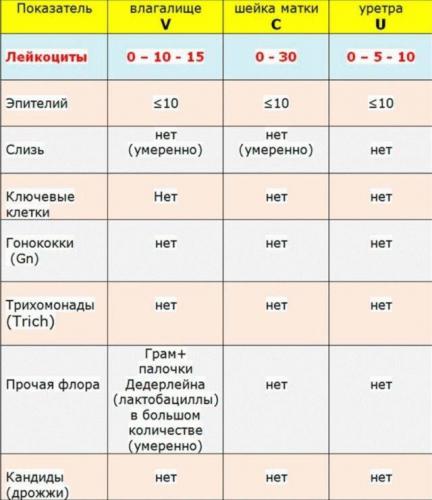 | Показатель | влагалище V | шейка матки C | уретра U |
|---|---|---|---|
| Лейкоциты | 0 – 10 - 15 | 0 - 30 | 0 – 5 - 10 |
| Эпителий | ≤10 | ≤10 | ≤10 |
| Слизь | нет (умеренно) | нет (умеренно) | нет |
| Ключевые клетки | Нет | нет | нет |
| Гонококки (Gn) | нет | нет | нет |
| Трихомонады (Trich) | нет | нет | нет |
| Прочая флора | Грам+ палочки Дедерлейна (лактобациллы) в большом количестве (умеренно) | нет | нет |
| Кандиды (дрожжи) | нет | нет | нет |